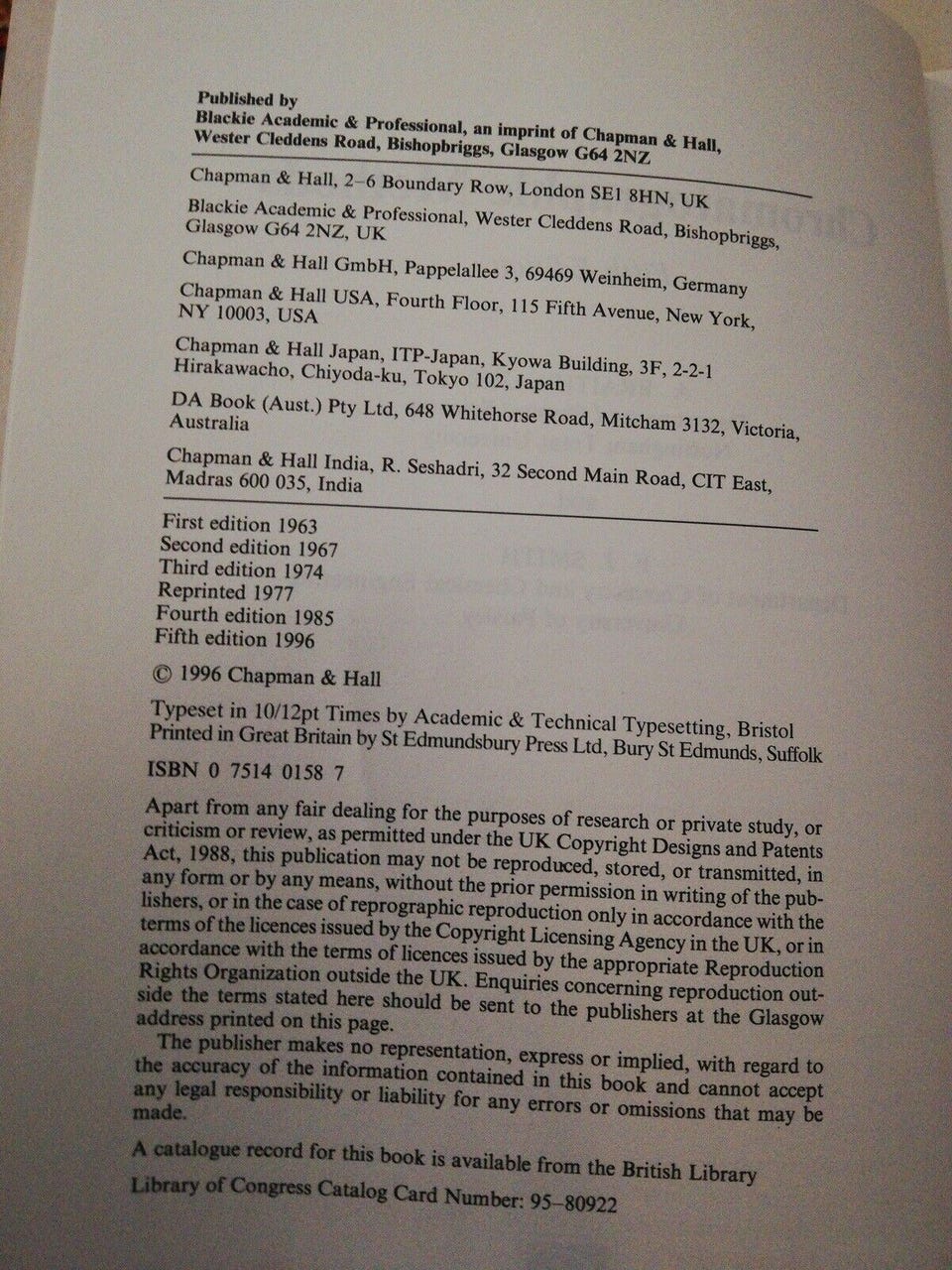 Published by
Blackie Academic & Professional, an imprint of Chapman & Hall, Wester Cleddens Road, Bishopbriggs, Glasgow G64 2NZ

Chapman & Hall, 2–6 Boundary Row, London SE1 8HN, UK

Blackie Academic & Professional, Wester Cleddens Road, Bishopbriggs, Glasgow G64 2NZ, UK

Chapman & Hall GmbH, Pappelallee 3, 69469 Weinheim, Germany

Chapman & Hall USA, Fourth Floor, 115 Fifth Avenue, New York, NY 10003, USA

Chapman & Hall Japan, ITP-Japan, Kyowa Building, 3F, 2-2-1 Hirakawacho, Chiyoda-ku, Tokyo 102, Japan

DA Book (Aust.) Pty Ltd, 648 Whitehorse Road, Mitcham 3132, Victoria, Australia

Chapman & Hall India, R. Seshadri, 32 Second Main Road, CIT East, Madras 600 035, India

First edition 1963
Second edition 1967
Third edition 1974
Reprinted 1977
Fourth edition 1985
Fifth edition 1996

© 1996 Chapman & Hall

Typeset in 10/12pt Times by Academic & Technical Typesetting, Bristol
Printed in Great Britain by St Edmundsbury Press Ltd, Bury St Edmunds, Suffolk

ISBN 0 7514 0158 7

Apart from any fair dealing for the purposes of research or private study, or criticism or review, as permitted under the UK Copyright Designs and Patents Act, 1988, this publication may not be reproduced, stored, or transmitted, in any form or by any means, without the prior permission in writing of the publishers, or in the case of reprographic reproduction only in accordance with the terms of the licences issued by the Copyright Licensing Agency in the UK, or in accordance with the terms of licences issued by the appropriate Reproduction Rights Organization outside the UK. Enquiries concerning reproduction outside the terms stated here should be sent to the publishers at the Glasgow address printed on this page.

The publisher makes no representation, express or implied, with regard to the accuracy of the information contained in this book and cannot accept any legal responsibility or liability for any errors or omissions that may be made.

A catalogue record for this book is available from the British Library

Library of Congress Catalog Card Number: 95–80922